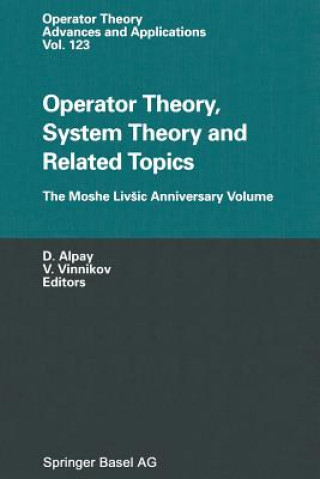 Operator Theory
Advances and Applications
Vol. 123

Operator Theory, System Theory and Related Topics

The Moshe Livšic Anniversary Volume

D. Alpay
V. Vinnikov
Editors

Springer Basel AG